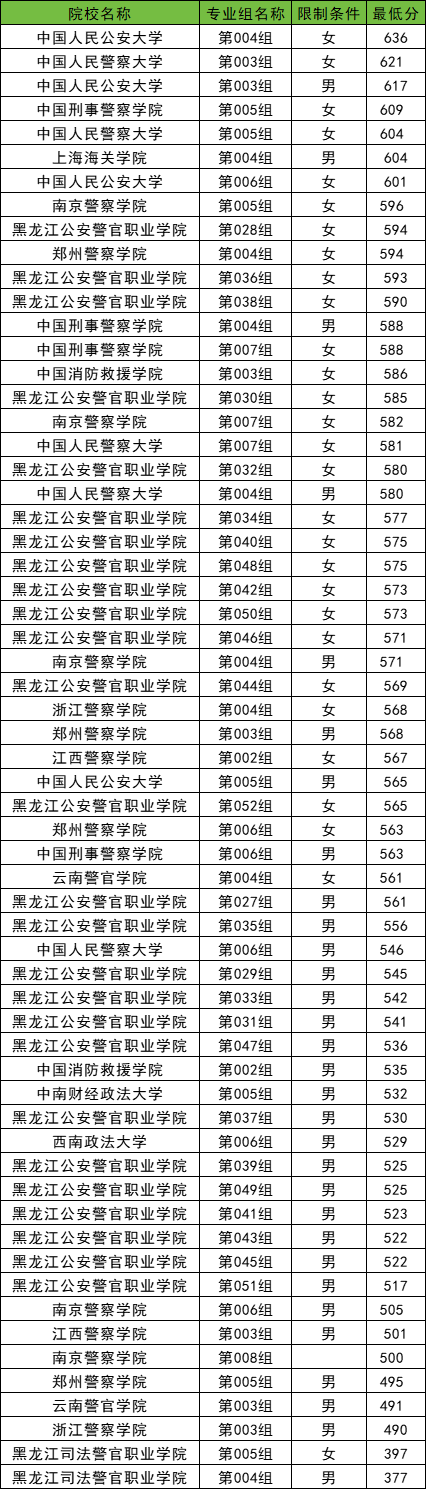 | 院校名称 | 专业组名称 | 限制条件 | 最低分 |
|---|---|---|---|
| 中国人民公安大学 | 第004组 | 女 | 636 |
| 中国人民警察大学 | 第003组 | 女 | 621 |
| 中国人民公安大学 | 第003组 | 男 | 617 |
| 中国刑事警察学院 | 第005组 | 女 | 609 |
| 中国人民警察大学 | 第005组 | 女 | 604 |
| 上海海关学院 | 第004组 | 男 | 604 |
| 中国人民公安大学 | 第006组 | 女 | 601 |
| 南京警察学院 | 第005组 | 女 | 596 |
| 黑龙江公安警官职业学院 | 第028组 | 女 | 594 |
| 郑州警察学院 | 第004组 | 女 | 594 |
| 黑龙江公安警官职业学院 | 第036组 | 女 | 593 |
| 黑龙江公安警官职业学院 | 第038组 | 女 | 590 |
| 中国刑事警察学院 | 第004组 | 男 | 588 |
| 中国刑事警察学院 | 第007组 | 女 | 588 |
| 中国消防救援学院 | 第003组 | 女 | 586 |
| 黑龙江公安警官职业学院 | 第030组 | 女 | 585 |
| 南京警察学院 | 第007组 | 女 | 582 |
| 中国人民警察大学 | 第007组 | 女 | 581 |
| 黑龙江公安警官职业学院 | 第032组 | 女 | 580 |
| 中国人民警察大学 | 第004组 | 男 | 580 |
| 黑龙江公安警官职业学院 | 第034组 | 女 | 577 |
| 黑龙江公安警官职业学院 | 第040组 | 女 | 575 |
| 黑龙江公安警官职业学院 | 第048组 | 女 | 575 |
| 黑龙江公安警官职业学院 | 第042组 | 女 | 573 |
| 黑龙江公安警官职业学院 | 第050组 | 女 | 573 |
| 黑龙江公安警官职业学院 | 第046组 | 女 | 571 |
| 南京警察学院 | 第004组 | 男 | 571 |
| 黑龙江公安警官职业学院 | 第044组 | 女 | 569 |
| 浙江警察学院 | 第004组 | 女 | 568 |
| 郑州警察学院 | 第003组 | 男 | 568 |
| 江西警察学院 | 第002组 | 女 | 567 |
| 中国人民公安大学 | 第005组 | 男 | 565 |
| 黑龙江公安警官职业学院 | 第052组 | 女 | 565 |
| 郑州警察学院 | 第006组 | 女 | 563 |
| 中国刑事警察学院 | 第006组 | 男 | 563 |
| 云南警官学院 | 第004组 | 女 | 561 |
| 黑龙江公安警官职业学院 | 第027组 | 男 | 561 |
| 黑龙江公安警官职业学院 | 第035组 | 男 | 556 |
| 中国人民警察大学 | 第006组 | 男 | 546 |
| 黑龙江公安警官职业学院 | 第029组 | 男 | 545 |
| 黑龙江公安警官职业学院 | 第033组 | 男 | 542 |
| 黑龙江公安警官职业学院 | 第031组 | 男 | 541 |
| 黑龙江公安警官职业学院 | 第047组 | 男 | 536 |
| 中国消防救援学院 | 第002组 | 男 | 535 |
| 中南财经政法大学 | 第005组 | 男 | 532 |
| 黑龙江公安警官职业学院 | 第037组 | 男 | 530 |
| 西南政法大学 | 第006组 | 男 | 529 |
| 黑龙江公安警官职业学院 | 第039组 | 男 | 525 |
| 黑龙江公安警官职业学院 | 第049组 | 男 | 525 |
| 黑龙江公安警官职业学院 | 第041组 | 男 | 523 |
| 黑龙江公安警官职业学院 | 第043组 | 男 | 522 |
| 黑龙江公安警官职业学院 | 第045组 | 男 | 522 |
| 黑龙江公安警官职业学院 | 第051组 | 男 | 517 |
| 南京警察学院 | 第006组 | 男 | 505 |
| 江西警察学院 | 第003组 | 男 | 501 |
| 南京警察学院 | 第008组 |  | 500 |
| 郑州警察学院 | 第005组 | 男 | 495 |
| 云南警官学院 | 第003组 | 男 | 491 |
| 浙江警察学院 | 第003组 | 男 | 490 |
| 黑龙江司法警官职业学院 | 第005组 | 女 | 397 |
| 黑龙江司法警官职业学院 | 第004组 | 男 | 377 |